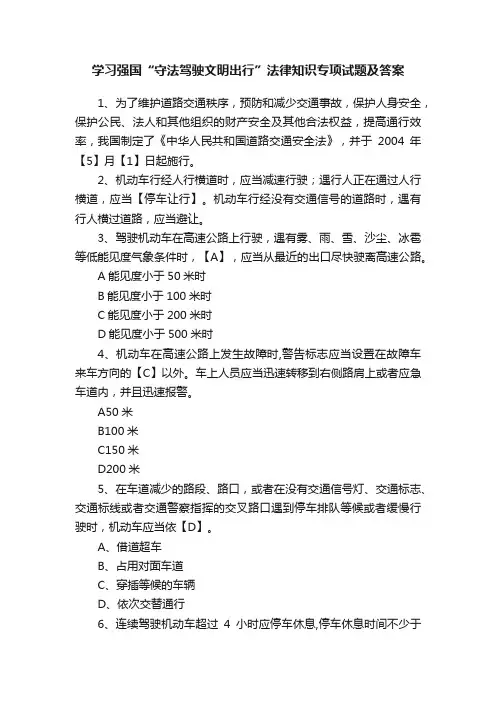 学习强国“守法驾驶文明出行”法律知识专项试题及答案

1、为了维护道路交通秩序，预防和减少交通事故，保护人身安全，保护公民、法人和其他组织的财产安全及其他合法权益，提高通行效率，我国制定了《中华人民共和国道路交通安全法》，并于 2004 年【5】月【1】日起施行。

2、机动车行经人行横道时，应当减速行驶；遇行人正在通过人行横道，应当【停车让行】。机动车行经没有交通信号的道路时，遇有行人横过道路，应当避让。

3、驾驶机动车在高速公路上行驶，遇有雾、雨、雪、沙尘、冰雹等低能见度气象条件时，【A】，应当从最近的出口尽快驶离高速公路。

A 能见度小于 50 米时

B 能见度小于 100 米时

C 能见度小于 200 米时

D 能见度小于 500 米时

4、机动车在高速公路上发生故障时,警告标志应当设置在故障车来车方向的【C】以外。车上人员应当迅速转移到右侧路肩上或者应急车道内，并且迅速报警。

A50 米

B100 米

C150 米

D200 米

5、在车道减少的路段、路口，或者在没有交通信号灯、交通标志、交通标线或者交通警察指挥的交叉路口遇到停车排队等候或者缓慢行驶时，机动车应当依【D】。

A、借道超车

B、占用对面车道

C、穿插等候的车辆

D、依次交替通行

6、连续驾驶机动车超过 4 小时应停车休息,停车休息时间不少于